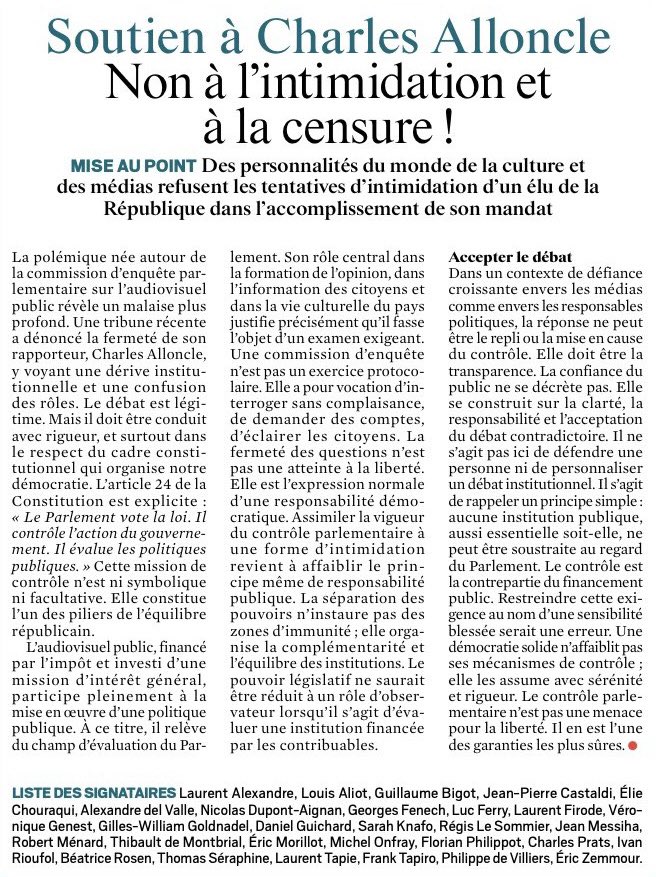 Soutien à Charles Alloncle
Non à l'intimidation et à la censure !

MISE AU POINT Des personnalités du monde de la culture et des médias refusent les tentatives d'intimidation d'un élu de la République dans l'accomplissement de son mandat

La polémique née autour de la commission d'enquête parlementaire sur l'audiovisuel public révèle un malaise plus profond. Une tribune récente a dénoncé la fermeté de son rapporteur, Charles Alloncle, y voyant une dérive institutionnelle et une confusion des rôles. Le débat est légitime. Mais il doit être conduit avec rigueur, et surtout dans le respect du cadre constitutionnel qui organise notre démocratie. L'article 24 de la Constitution est explicite : « Le Parlement vote la loi. Il contrôle l'action du gouvernement. Il évalue les politiques publiques. » Cette mission de contrôle n'est ni symbolique ni facultative. Elle constitue l'un des piliers de l'équilibre républicain.

L'audiovisuel public, financé par l'impôt et investi d'une mission d'intérêt général, participe pleinement à la mise en œuvre d'une politique publique. À ce titre, il relève du champ d'évaluation du Parlement. Son rôle central dans la formation de l'opinion, dans l'information des citoyens et dans la vie culturelle du pays justifie précisément qu'il fasse l'objet d'un examen exigeant. Une commission d'enquête n'est pas un exercice protocolaire. Elle a pour vocation d'interroger sans complaisance, de demander des comptes, d'éclairer les citoyens. La fermeté des questions n'est pas une atteinte à la liberté. Elle est l'expression normale d'une responsabilité démocratique. Assimiler la vigueur du contrôle parlementaire à une forme d'intimidation revient à affaiblir le principe même de responsabilité publique. La séparation des pouvoirs n'instaure pas des zones d'immunité ; elle organise la complémentarité et l'équilibre des institutions. Le pouvoir législatif ne saurait être réduit à un rôle d'observateur lorsqu'il s'agit d'évaluer une institution financée par les contribuables.

Accepter le débat
Dans un contexte de défiance croissante envers les médias comme envers les responsables politiques, la réponse ne peut être le repli ou la mise en cause du contrôle. Elle doit être la transparence. La confiance du public ne se décrète pas. Elle se construit sur la clarté, la responsabilité et l'acceptation du débat contradictoire. Il ne s'agit pas ici de défendre une personne ni de personnaliser un débat institutionnel. Il s'agit de rappeler un principe simple : aucune institution publique, aussi essentielle soit-elle, ne peut être soustraite au regard du Parlement. Le contrôle est la contrepartie du financement public. Restreindre cette exigence au nom d'une sensibilité blessée serait une erreur. Une démocratie solide n'affaiblit pas ses mécanismes de contrôle ; elle les assume avec sérénité et rigueur. Le contrôle parlementaire n'est pas une menace pour la liberté. Il en est l'une des garanties les plus sûres.

LISTE DES SIGNATAIRES Laurent Alexandre, Louis Aliot, Guillaume Bigot, Jean-Pierre Castaldi, Élie Chouraqui, Alexandre del Valle, Nicolas Dupont-Aignan, Georges Fenech, Luc Ferry, Laurent Firode, Véronique Genest, Gilles-William Goldnadel, Daniel Guichard, Sarah Knafo, Régis Le Sommier, Jean Messiha, Robert Ménard, Thibault de Montbrial, Éric Morillot, Michel Onfray, Florian Philippot, Charles Prats, Ivan Rioufol, Béatrice Rosen, Thomas Séraphine, Laurent Tapie, Frank Tapiro, Philippe de Villiers, Éric Zemmour.